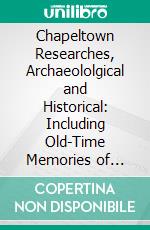 unilibro

Chapeltown Researches, Archaeololgical and Historical: Including Old-Time Memories of…

COPERTINA NON DISPONIBILE